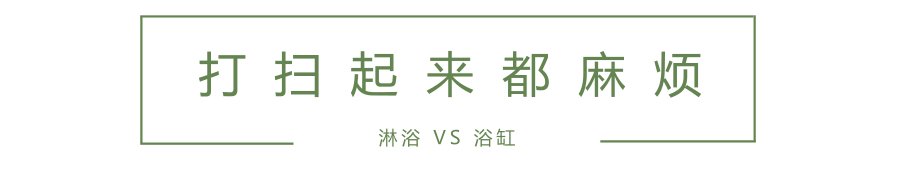 打扫起来都麻烦

淋浴 VS 浴缸